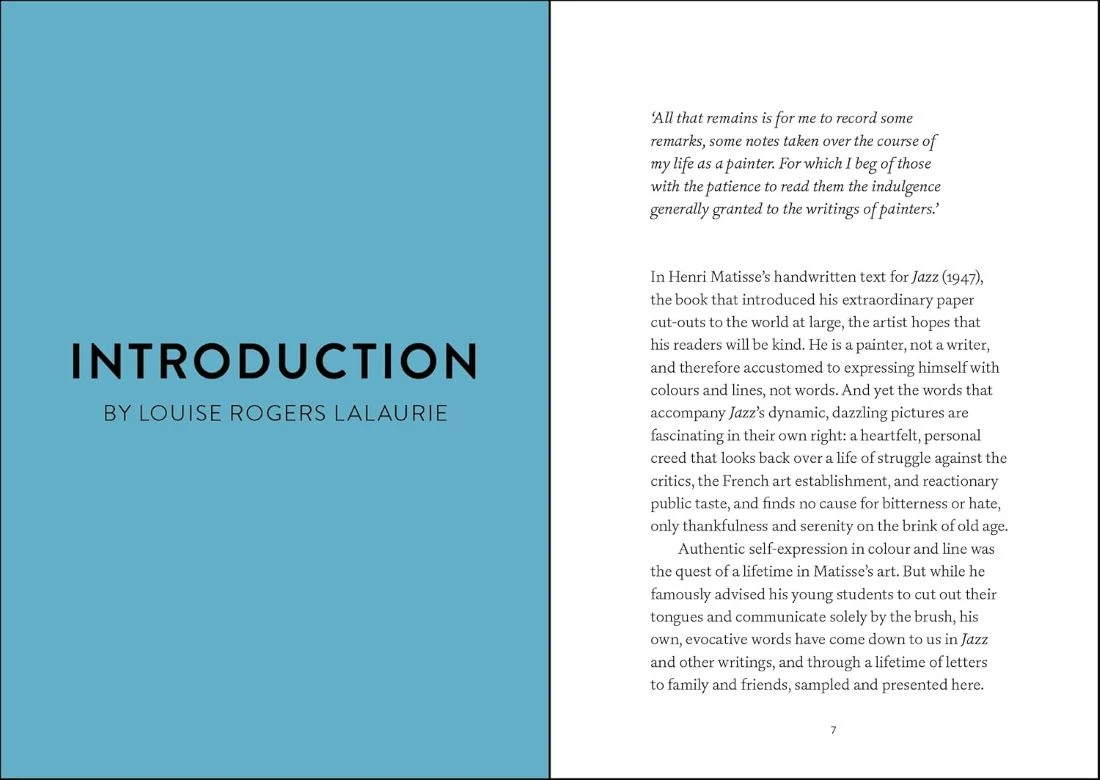 INTRODUCTION
BY LOUISE ROGERS LALAURIE

'All that remains is for me to record some remarks, some notes taken over the course of my life as a painter. For which I beg of those with the patience to read them the indulgence generally granted to the writings of painters.'

In Henri Matisse's handwritten text for Jazz (1947), the book that introduced his extraordinary paper cut-outs to the world at large, the artist hopes that his readers will be kind. He is a painter, not a writer, and therefore accustomed to expressing himself with colours and lines, not words. And yet the words that accompany Jazz's dynamic, dazzling pictures are fascinating in their own right: a heartfelt, personal creed that looks back over a life of struggle against the critics, the French art establishment, and reactionary public taste, and finds no cause for bitterness or hate, only thankfulness and serenity on the brink of old age.

Authentic self-expression in colour and line was the quest of a lifetime in Matisse's art. But while he famously advised his young students to cut out their tongues and communicate solely by the brush, his own, evocative words have come down to us in Jazz and other writings, and through a lifetime of letters to family and friends, sampled and presented here.

7